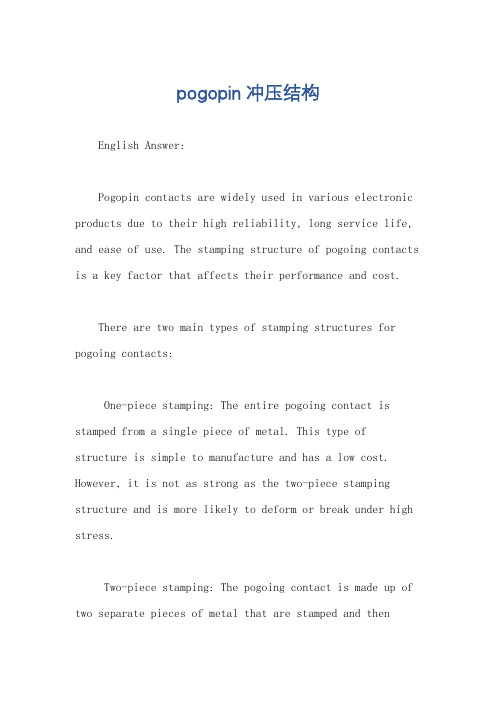 pogopin 冲压结构

English Answer:

Pogopin contacts are widely used in various electronic products due to their high reliability, long service life, and ease of use. The stamping structure of pogoing contacts is a key factor that affects their performance and cost.

There are two main types of stamping structures for pogoing contacts:

One-piece stamping: The entire pogoing contact is stamped from a single piece of metal. This type of structure is simple to manufacture and has a low cost. However, it is not as strong as the two-piece stamping structure and is more likely to deform or break under high stress.

Two-piece stamping: The pogoing contact is made up of two separate pieces of metal that are stamped and then